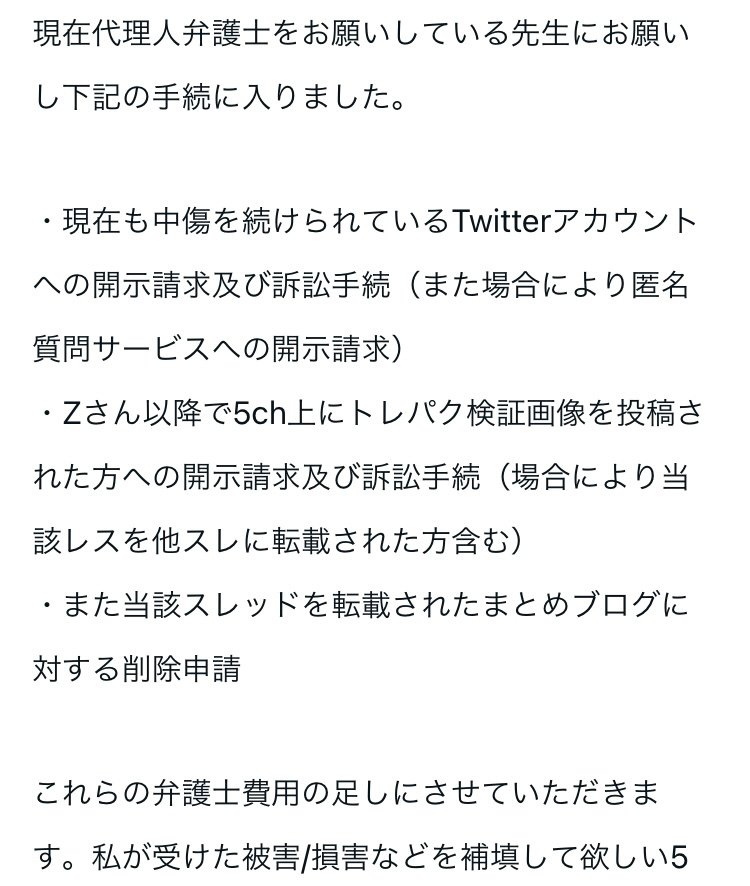 現在代理人弁護士をお願いしている先生にお願いし下記の手続に入りました。

・現在も中傷を続けられているTwitterアカウントへの開示請求及び訴訟手続（また場合により匿名質問サービスへの開示請求）
・Zさん以降で5ch上にトレパク検証画像を投稿された方への開示請求及び訴訟手続（場合により当該レスを他スレに転載された方含む）
・また当該スレッドを転載されたまとめブログに対する削除申請

これらの弁護士費用の足しにさせていただきます。私が受けた被害/損害などを補填して欲しい5